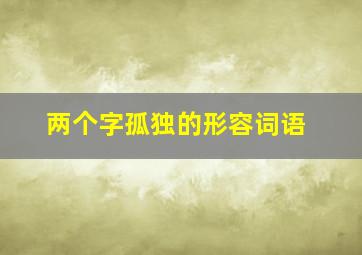 两个字孤独的形容词语